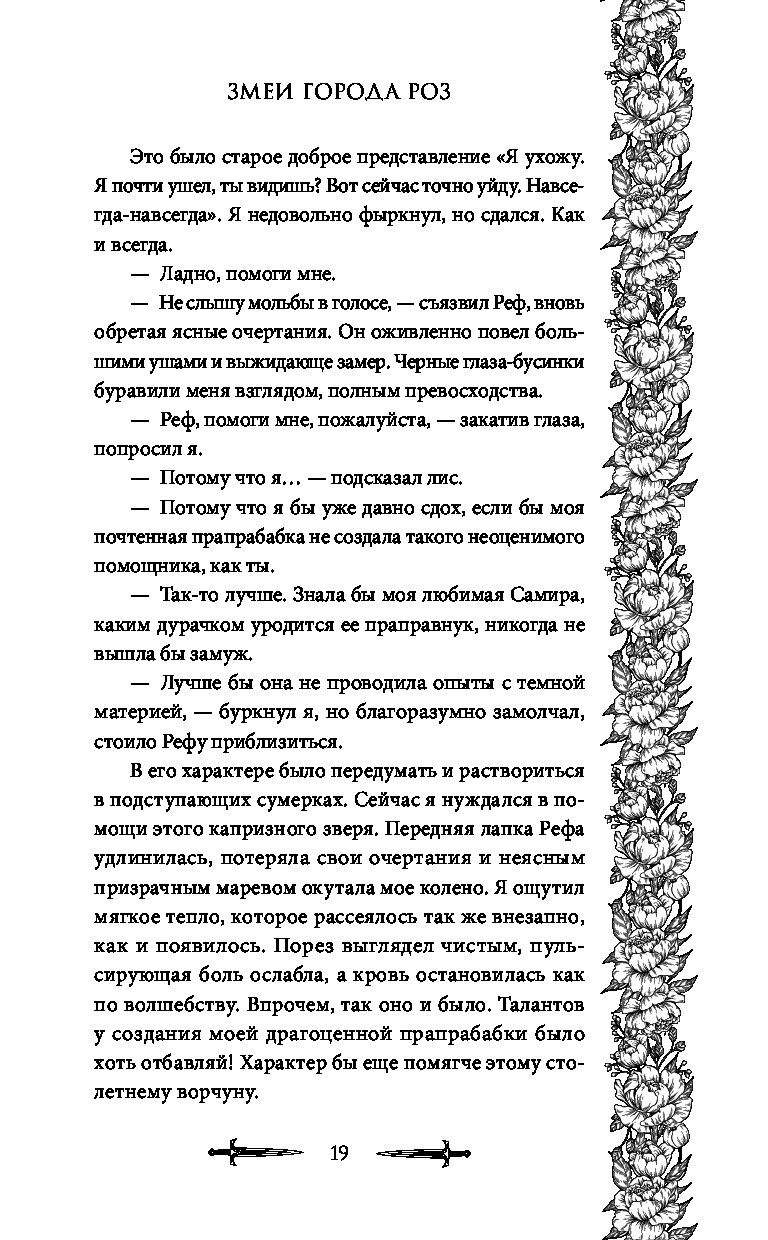 ЗМЕИ ГОРОДА РОЗ

Это было старое доброе представление «Я ухожу. Я почти ушел, ты видишь? Вот сейчас точно уйду. Навсегда-навсегда». Я недовольно фыркнул, но сдался. Как и всегда.

— Ладно, помоги мне.

— Не слышу мольбы в голосе, — съязвил Реф, вновь обретая ясные очертания. Он оживленно повел большими ушами и выжидающе замер. Черные глаза-бусинки буравили меня взглядом, полным превосходства.

— Реф, помоги мне, пожалуйста, — закатив глаза, попросил я.

— Потому что я… — подсказал лис.

— Потому что я бы уже давно сдох, если бы моя почтенная прапрабабка не создала такого неоценимого помощника, как ты.

— Так-то лучше. Знала бы моя любимая Самира, каким дурачком уродится ее праправнук, никогда не вышла бы замуж.

— Лучше бы она не проводила опыты с темной материей, — буркнул я, но благоразумно замолчал, стоило Рефу приблизиться.

В его характере было передумать и раствориться в подступающих сумерках. Сейчас я нуждался в помощи этого капризного зверя. Передняя лапка Рефа удлинилась, потеряла свои очертания и неясным призрачным маревом окутала мое колено. Я ощутил мягкое тепло, которое рассеялось так же внезапно, как и появилось. Порез выглядел чистым, пульсирующая боль ослабла, а кровь остановилась как по волшебству. Впрочем, так оно и было. Талантов у создания моей драгоценной прапрабабки было хоть отбавляй! Характер бы еще помягче этому столетнему ворчуну.

19